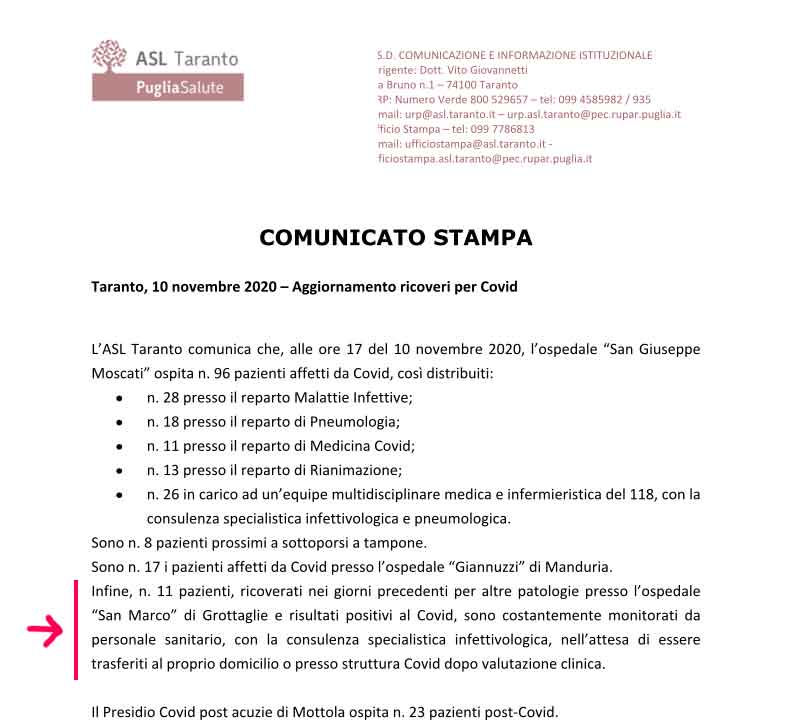 ASL Taranto
PugliaSalute

S.D. COMUNICAZIONE E INFORMAZIONE ISTITUZIONALE
rigente: Dott. Vito Giovannetti
a Bruno n.1 – 74100 Taranto
RP: Numero Verde 800 529657 – tel: 099 4585982 / 935
mail: urp@asl.taranto.it – urp.asl.taranto@pec.rupar.puglia.it
fficio Stampa – tel: 099 7786813
mail: ufficiostampa@asl.taranto.it -
ficiostampa.asl.taranto@pec.rupar.puglia.it

COMUNICATO STAMPA

Taranto, 10 novembre 2020 – Aggiornamento ricoveri per Covid

L'ASL Taranto comunica che, alle ore 17 del 10 novembre 2020, l'ospedale "San Giuseppe Moscati" ospita n. 96 pazienti affetti da Covid, così distribuiti:
• n. 28 presso il reparto Malattie Infettive;
• n. 18 presso il reparto di Pneumologia;
• n. 11 presso il reparto di Medicina Covid;
• n. 13 presso il reparto di Rianimazione;
• n. 26 in carico ad un'equipe multidisciplinare medica e infermieristica del 118, con la consulenza specialistica infettivologica e pneumologica.
Sono n. 8 pazienti prossimi a sottoporsi a tampone.
Sono n. 17 i pazienti affetti da Covid presso l'ospedale "Giannuzzi" di Manduria.
Infine, n. 11 pazienti, ricoverati nei giorni precedenti per altre patologie presso l'ospedale "San Marco" di Grottaglie e risultati positivi al Covid, sono costantemente monitorati da personale sanitario, con la consulenza specialistica infettivologica, nell'attesa di essere trasferiti al proprio domicilio o presso struttura Covid dopo valutazione clinica.

Il Presidio Covid post acuzie di Mottola ospita n. 23 pazienti post-Covid.